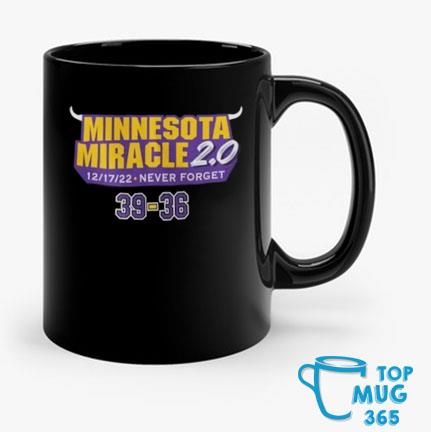 MINNESOTA MIRACLE 2.0
12/17/22 • NEVER FORGET
39-36

TOP MUG 365